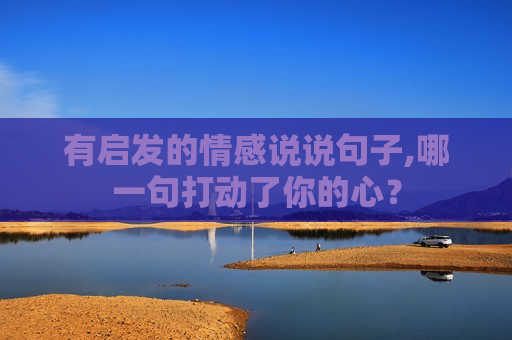 有启发的情感说说句子,哪一句打动了你的心？